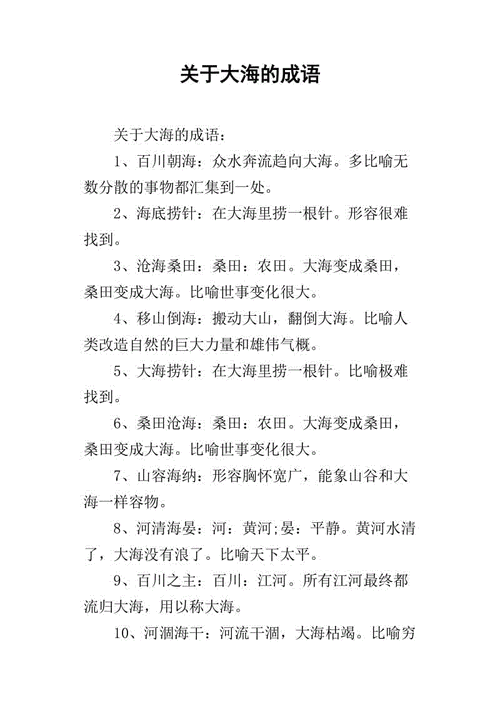 关于大海的成语

关于大海的成语：

1、百川朝海：众水奔流趋向大海。多比喻无数分散的事物都汇集到一处。

2、海底捞针：在大海里捞一根针。形容很难找到。

3、沧海桑田：桑田：农田。大海变成桑田，桑田变成大海。比喻世事变化很大。

4、移山倒海：搬动大山，翻倒大海。比喻人类改造自然的巨大力量和雄伟气概。

5、大海捞针：在大海里捞一根针。比喻极难找到。

6、桑田沧海：桑田：农田。大海变成桑田，桑田变成大海。比喻世事变化很大。

7、山容海纳：形容胸怀宽广，能象山谷和大海一样容物。

8、河清海晏：河：黄河;晏：平静。黄河水清了，大海没有浪了。比喻天下太平。

9、百川之主：百川：江河。所有江河最终都流归大海，用以称大海。

10、河涸海干：河流干涸，大海枯竭。比喻穷